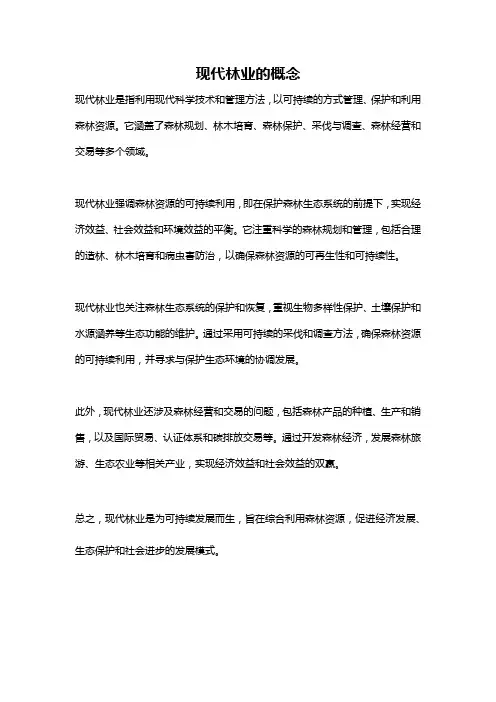 现代林业的概念

现代林业是指利用现代科学技术和管理方法，以可持续的方式管理、保护和利用森林资源。它涵盖了森林规划、林木培育、森林保护、采伐与调查、森林经营和交易等多个领域。

现代林业强调森林资源的可持续利用，即在保护森林生态系统的前提下，实现经济效益、社会效益和环境效益的平衡。它注重科学的森林规划和管理，包括合理的造林、林木培育和病虫害防治，以确保森林资源的可再生性和可持续性。

现代林业也关注森林生态系统的保护和恢复，重视生物多样性保护、土壤保护和水源涵养等生态功能的维护。通过采用可持续的采伐和调查方法，确保森林资源的可持续利用，并寻求与保护生态环境的协调发展。

此外，现代林业还涉及森林经营和交易的问题，包括森林产品的种植、生产和销售，以及国际贸易、认证体系和碳排放交易等。通过开发森林经济，发展森林旅游、生态农业等相关产业，实现经济效益和社会效益的双赢。

总之，现代林业是为可持续发展而生，旨在综合利用森林资源，促进经济发展、生态保护和社会进步的发展模式。